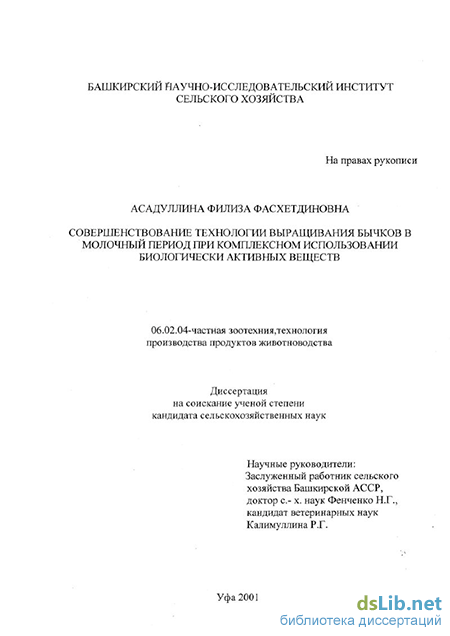 БАШКИРСКИЙ НАУЧНО-ИССЛЕДОВАТЕЛЬСКИЙ ИНСТИТУТ СЕЛЬСКОГО ХОЗЯЙСТВА

На правах рукописи

АСАДУЛЛИНА ФИЛИЗА ФАСХЕТДИНОВНА

СОВЕРШЕНСТВОВАНИЕ ТЕХНОЛОГИИ ВЫРАЩИВАНИЯ БЫЧКОВ В МОЛОЧНЫЙ ПЕРИОД ПРИ КОМПЛЕКСНОМ ИСПОЛЬЗОВАНИИ БИОЛОГИЧЕСКИ АКТИВНЫХ ВЕЩЕСТВ

06.02.04-частная зоотехния,технология производства продуктов животноводства

Диссертация
на соискание ученой степени
кандидата сельскохозяйственных наук

Научные руководители:
Заслуженный работник сельского хозяйства Башкирской АССР,
доктор с.- х. наук Фенченко Н.Г.,
кандидат ветеринарных наук
Калимуллина Р.Г.

Уфа 2001

dsLib.net
библиотека диссертаций